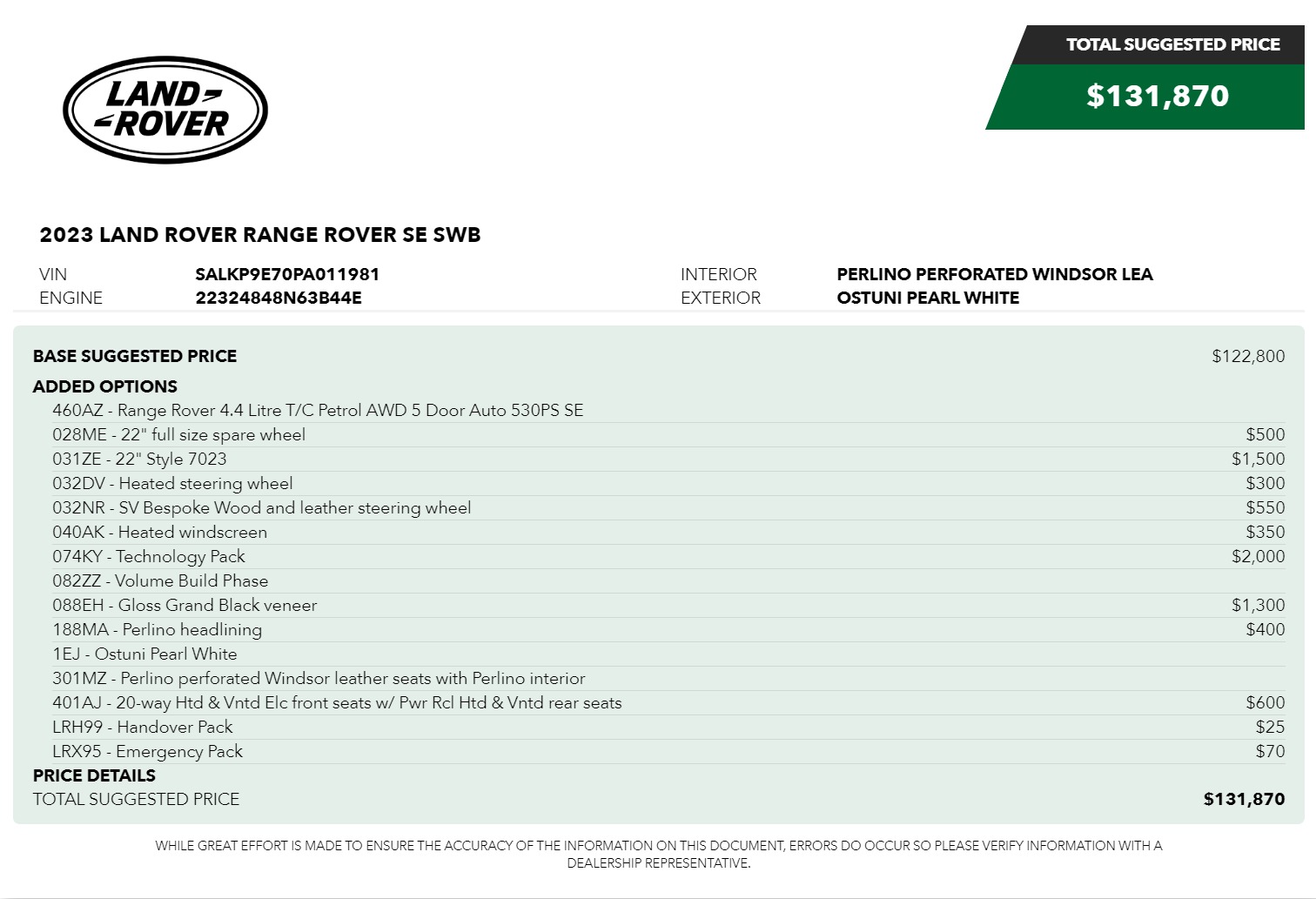 LAND
ROVER

TOTAL SUGGESTED PRICE
$131,870

2023 LAND ROVER RANGE ROVER SE SWB

VIN SALKP9E70PA011981
ENGINE 22324848N63B44E
INTERIOR PERLINO PERFORATED WINDSOR LEA
EXTERIOR OSTUNI PEARL WHITE

BASE SUGGESTED PRICE $122,800
ADDED OPTIONS
460AZ - Range Rover 4.4 Litre T/C Petrol AWD 5 Door Auto 530PS SE
028ME - 22" full size spare wheel $500
031ZE - 22" Style 7023 $1,500
032DV - Heated steering wheel $300
032NR - SV Bespoke Wood and leather steering wheel $550
040AK - Heated windscreen $350
074KY - Technology Pack $2,000
082ZZ - Volume Build Phase
088EH - Gloss Grand Black veneer $1,300
188MA - Perlino headlining $400
1EJ - Ostuni Pearl White
301MZ - Perlino perforated Windsor leather seats with Perlino interior
401AJ - 20-way Htd & Vntd Elc front seats w/ Pwr Rcl Htd & Vntd rear seats $600
LRH99 - Handover Pack $25
LRX95 - Emergency Pack $70
PRICE DETAILS
TOTAL SUGGESTED PRICE $131,870

WHILE GREAT EFFORT IS MADE TO ENSURE THE ACCURACY OF THE INFORMATION ON THIS DOCUMENT, ERRORS DO OCCUR SO PLEASE VERIFY INFORMATION WITH A DEALERSHIP REPRESENTATIVE.